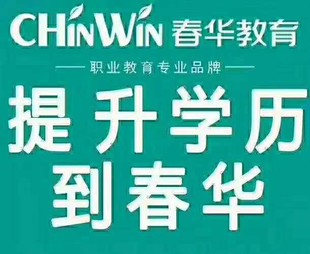 CHinWin 春华教育

职业教育专业品牌

提升学历
到春华